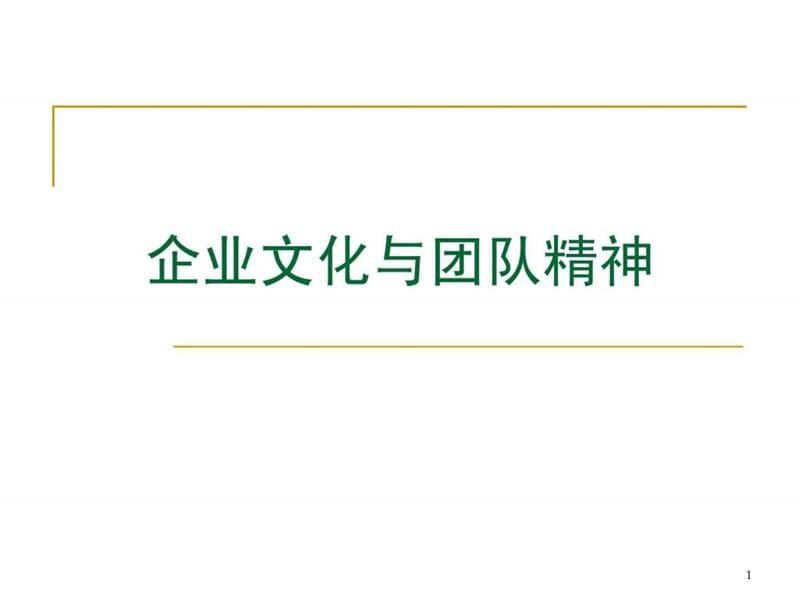 企业文化与团队精神

1